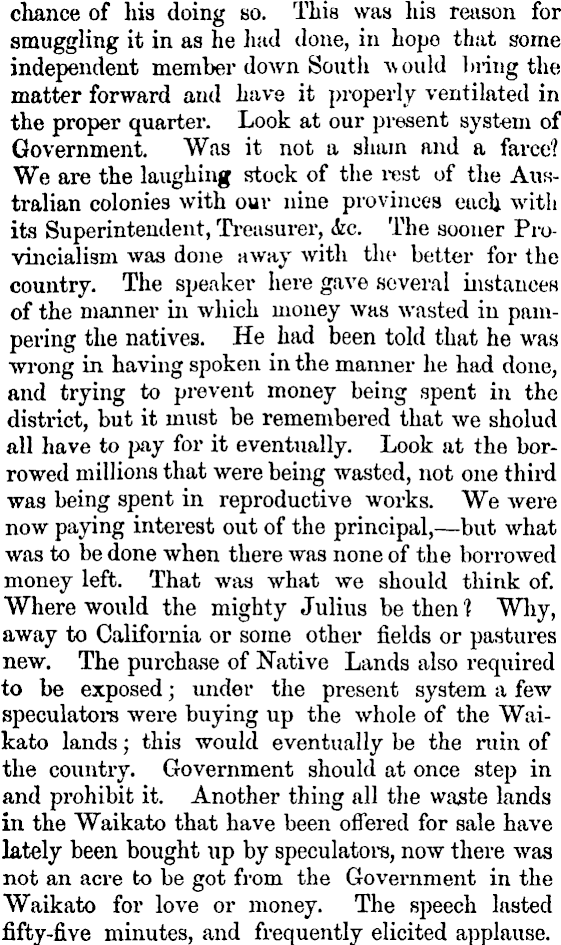 chance of his doing so. This was his reason for smuggling it in as he had done, in hope that some independent member down South would bring the matter forward and have it properly ventilated in the proper quarter. Look at our present system of Government. Was it not a sham and a farce? We are the laughing stock of the rest of the Australian colonies with our nine provinces each with its Superintendent, Treasurer, &c. The sooner Provincialism was done away with the better for the country. The speaker here gave several instances of the manner in which money was wasted in pampering the natives. He had been told that he was wrong in having spoken in the manner he had done, and trying to prevent money being spent in the district, but it must be remembered that we sholud all have to pay for it eventually. Look at the borrowed millions that were being wasted, not one third was being spent in reproductive works. We were now paying interest out of the principal,—but what was to be done when there was none of the borrowed money left. That was what we should think of. Where would the mighty Julius be then? Why, away to California or some other fields or pastures new. The purchase of Native Lands also required to be exposed; under the present system a few speculators were buying up the whole of the Waikato lands; this would eventually be the ruin of the country. Government should at once step in and prohibit it. Another thing all the waste lands in the Waikato that have been offered for sale have lately been bought up by speculators, now there was not an acre to be got from the Government in the Waikato for love or money. The speech lasted fifty-five minutes, and frequently elicited applause.